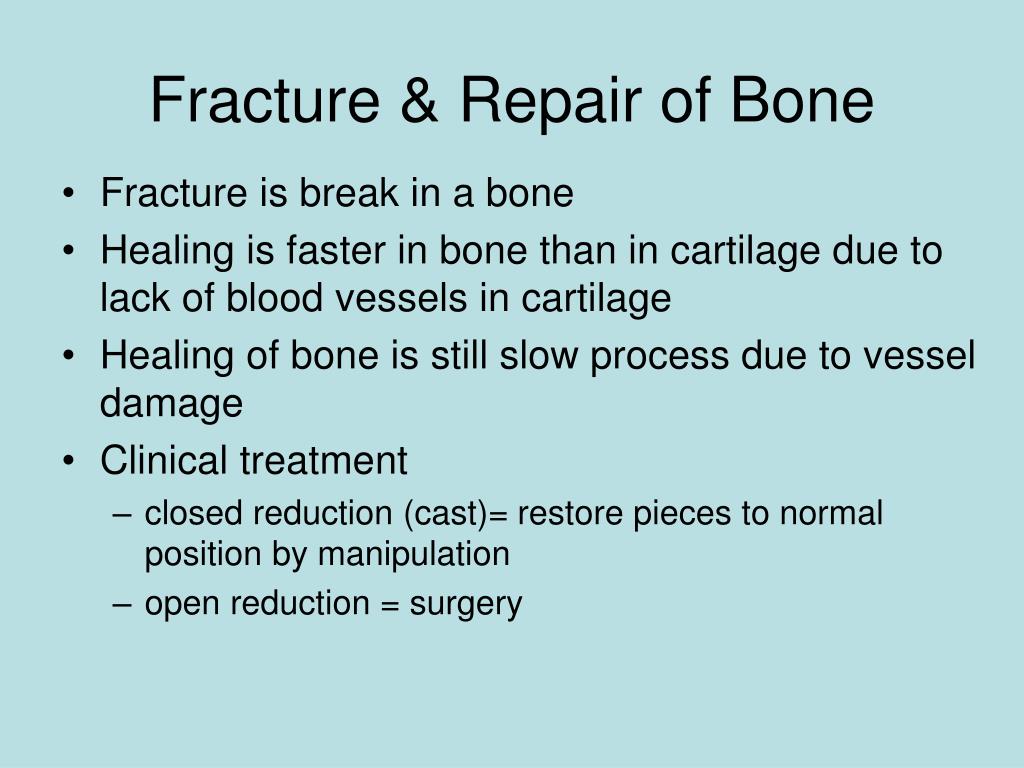 Fracture & Repair of Bone

• Fracture is break in a bone
• Healing is faster in bone than in cartilage due to lack of blood vessels in cartilage
• Healing of bone is still slow process due to vessel damage
• Clinical treatment
– closed reduction (cast)= restore pieces to normal position by manipulation
– open reduction = surgery